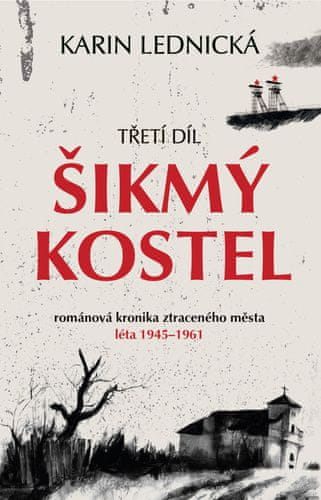 KARIN LEDNICKÁ

TŘETÍ DÍL

ŠIKMÝ KOSTEL

románová kronika ztraceného města
léta 1945–1961